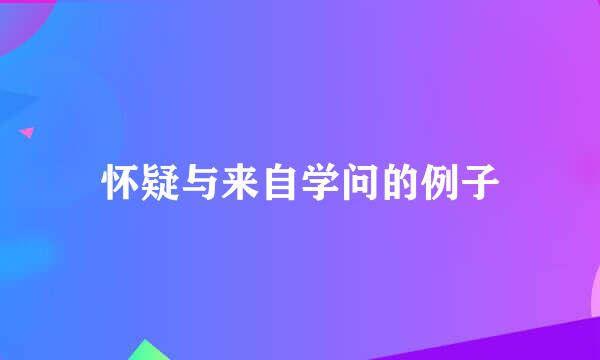 怀疑与来自学问的例子